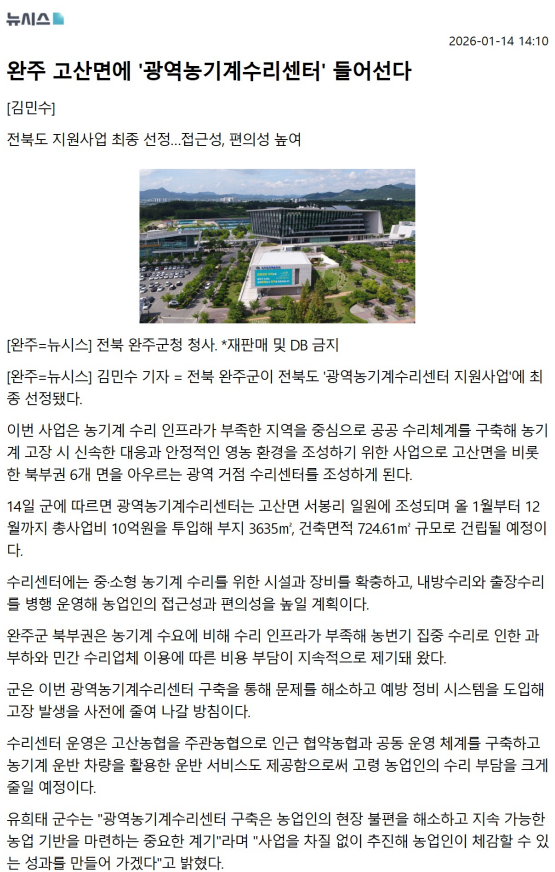 뉴시스

2026-01-14 14:10

완주 고산면에 '광역농기계수리센터' 들어선다

[김민수]

전북도 지원사업 최종 선정…접근성, 편의성 높여

[완주=뉴시스] 전북 완주군청 청사. *재판매 및 DB 금지

[완주=뉴시스] 김민수 기자 = 전북 완주군이 전북도 '광역농기계수리센터 지원사업'에 최종 선정됐다.

이번 사업은 농기계 수리 인프라가 부족한 지역을 중심으로 공공 수리체계를 구축해 농기계 고장 시 신속한 대응과 안정적인 영농 환경을 조성하기 위한 사업으로 고산면을 비롯한 북부권 6개 면을 아우르는 광역 거점 수리센터를 조성하게 된다.

14일 군에 따르면 광역농기계수리센터는 고산면 서봉리 일원에 조성되며 올 1월부터 12월까지 총사업비 10억원을 투입해 부지 3635㎡, 건축면적 724.61㎡ 규모로 건립될 예정이다.

수리센터에는 중·소형 농기계 수리를 위한 시설과 장비를 확충하고, 내방수리와 출장수리를 병행 운영해 농업인의 접근성과 편의성을 높일 계획이다.

완주군 북부권은 농기계 수요에 비해 수리 인프라가 부족해 농번기 집중 수리로 인한 과부하와 민간 수리업체 이용에 따른 비용 부담이 지속적으로 제기돼 왔다.

군은 이번 광역농기계수리센터 구축을 통해 문제를 해소하고 예방 정비 시스템을 도입해 고장 발생을 사전에 줄여 나갈 방침이다.

수리센터 운영은 고산농협을 주관농협으로 인근 협약농협과 공동 운영 체계를 구축하고 농기계 운반 차량을 활용한 운반 서비스도 제공함으로써 고령 농업인의 수리 부담을 크게 줄일 예정이다.

유희태 군수는 "광역농기계수리센터 구축은 농업인의 현장 불편을 해소하고 지속 가능한 농업 기반을 마련하는 중요한 계기"라며 "사업을 차질 없이 추진해 농업인이 체감할 수 있는 성과를 만들어 가겠다"고 밝혔다.